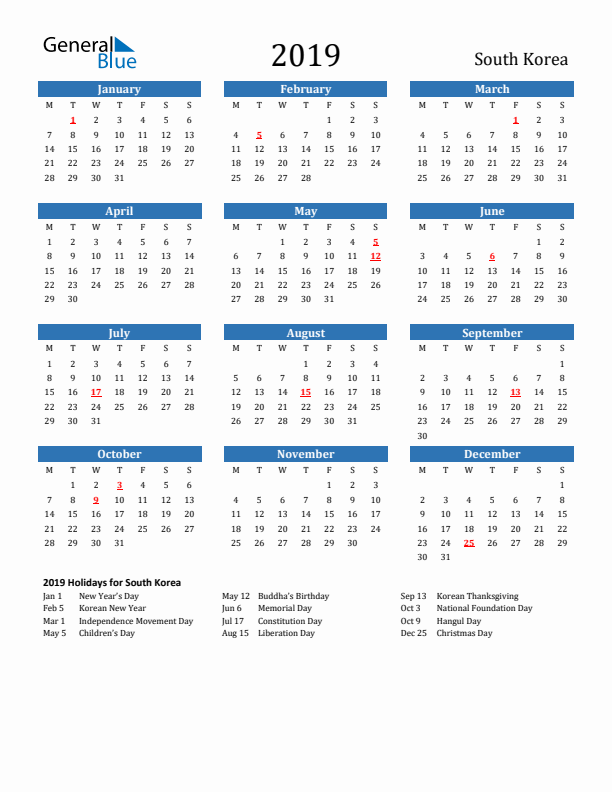 General Blue

2019

South Korea

January

| M | T | W | T | F | S | S |
|---|---|---|---|---|---|---|
| | 1 | 2 | 3 | 4 | 5 | 6 |
| 7 | 8 | 9 | 10 | 11 | 12 | 13 |
| 14 | 15 | 16 | 17 | 18 | 19 | 20 |
| 21 | 22 | 23 | 24 | 25 | 26 | 27 |
| 28 | 29 | 30 | 31 | | | |

February

| M | T | W | T | F | S | S |
|---|---|---|---|---|---|---|
| | | | | 1 | 2 | 3 |
| 4 | 5 | 6 | 7 | 8 | 9 | 10 |
| 11 | 12 | 13 | 14 | 15 | 16 | 17 |
| 18 | 19 | 20 | 21 | 22 | 23 | 24 |
| 25 | 26 | 27 | 28 | | | |

March

| M | T | W | T | F | S | S |
|---|---|---|---|---|---|---|
| | | | | 1 | 2 | 3 |
| 4 | 5 | 6 | 7 | 8 | 9 | 10 |
| 11 | 12 | 13 | 14 | 15 | 16 | 17 |
| 18 | 19 | 20 | 21 | 22 | 23 | 24 |
| 25 | 26 | 27 | 28 | 29 | 30 | 31 |

April

| M | T | W | T | F | S | S |
|---|---|---|---|---|---|---|
| 1 | 2 | 3 | 4 | 5 | 6 | 7 |
| 8 | 9 | 10 | 11 | 12 | 13 | 14 |
| 15 | 16 | 17 | 18 | 19 | 20 | 21 |
| 22 | 23 | 24 | 25 | 26 | 27 | 28 |
| 29 | 30 | | | | | |

May

| M | T | W | T | F | S | S |
|---|---|---|---|---|---|---|
| | | 1 | 2 | 3 | 4 | 5 |
| 6 | 7 | 8 | 9 | 10 | 11 | 12 |
| 13 | 14 | 15 | 16 | 17 | 18 | 19 |
| 20 | 21 | 22 | 23 | 24 | 25 | 26 |
| 27 | 28 | 29 | 30 | 31 | | |

June

| M | T | W | T | F | S | S |
|---|---|---|---|---|---|---|
| | | | | | 1 | 2 |
| 3 | 4 | 5 | 6 | 7 | 8 | 9 |
| 10 | 11 | 12 | 13 | 14 | 15 | 16 |
| 17 | 18 | 19 | 20 | 21 | 22 | 23 |
| 24 | 25 | 26 | 27 | 28 | 29 | 30 |

July

| M | T | W | T | F | S | S |
|---|---|---|---|---|---|---|
| 1 | 2 | 3 | 4 | 5 | 6 | 7 |
| 8 | 9 | 10 | 11 | 12 | 13 | 14 |
| 15 | 16 | 17 | 18 | 19 | 20 | 21 |
| 22 | 23 | 24 | 25 | 26 | 27 | 28 |
| 29 | 30 | 31 | | | | |

August

| M | T | W | T | F | S | S |
|---|---|---|---|---|---|---|
| | | | 1 | 2 | 3 | 4 |
| 5 | 6 | 7 | 8 | 9 | 10 | 11 |
| 12 | 13 | 14 | 15 | 16 | 17 | 18 |
| 19 | 20 | 21 | 22 | 23 | 24 | 25 |
| 26 | 27 | 28 | 29 | 30 | 31 | |

September

| M | T | W | T | F | S | S |
|---|---|---|---|---|---|---|
| | | | | | | 1 |
| 2 | 3 | 4 | 5 | 6 | 7 | 8 |
| 9 | 10 | 11 | 12 | 13 | 14 | 15 |
| 16 | 17 | 18 | 19 | 20 | 21 | 22 |
| 23 | 24 | 25 | 26 | 27 | 28 | 29 |
| 30 | | | | | | |

October

| M | T | W | T | F | S | S |
|---|---|---|---|---|---|---|
| | 1 | 2 | 3 | 4 | 5 | 6 |
| 7 | 8 | 9 | 10 | 11 | 12 | 13 |
| 14 | 15 | 16 | 17 | 18 | 19 | 20 |
| 21 | 22 | 23 | 24 | 25 | 26 | 27 |
| 28 | 29 | 30 | 31 | | | |

November

| M | T | W | T | F | S | S |
|---|---|---|---|---|---|---|
| | | | | 1 | 2 | 3 |
| 4 | 5 | 6 | 7 | 8 | 9 | 10 |
| 11 | 12 | 13 | 14 | 15 | 16 | 17 |
| 18 | 19 | 20 | 21 | 22 | 23 | 24 |
| 25 | 26 | 27 | 28 | 29 | 30 | |

December

| M | T | W | T | F | S | S |
|---|---|---|---|---|---|---|
| | | | | | | 1 |
| 2 | 3 | 4 | 5 | 6 | 7 | 8 |
| 9 | 10 | 11 | 12 | 13 | 14 | 15 |
| 16 | 17 | 18 | 19 | 20 | 21 | 22 |
| 23 | 24 | 25 | 26 | 27 | 28 | 29 |
| 30 | 31 | | | | | |

2019 Holidays for South Korea

Jan 1 New Year's Day
Feb 5 Korean New Year
Mar 1 Independence Movement Day
May 5 Children's Day

May 12 Buddha's Birthday
Jun 6 Memorial Day
Jul 17 Constitution Day
Aug 15 Liberation Day

Sep 13 Korean Thanksgiving
Oct 3 National Foundation Day
Oct 9 Hangul Day
Dec 25 Christmas Day